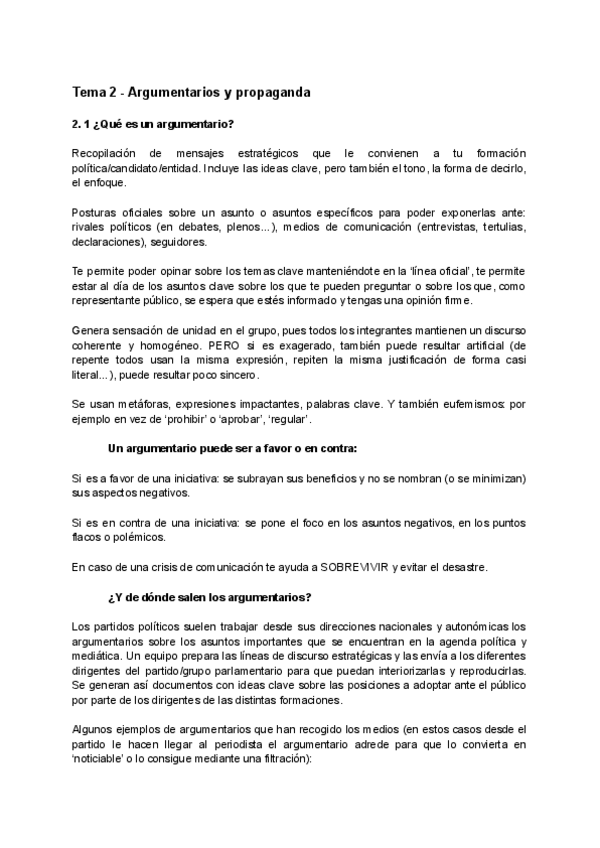 Tema 2 - Argumentarios y propaganda

2. 1 ¿Qué es un argumentario?

Recopilación de mensajes estratégicos que le convienen a tu formación política/candidato/entidad. Incluye las ideas clave, pero también el tono, la forma de decirlo, el enfoque.

Posturas oficiales sobre un asunto o asuntos específicos para poder exponerlas ante: rivales políticos (en debates, plenos...), medios de comunicación (entrevistas, tertulias, declaraciones), seguidores.

Te permite poder opinar sobre los temas clave manteniéndote en la 'línea oficial', te permite estar al día de los asuntos clave sobre los que te pueden preguntar o sobre los que, como representante público, se espera que estés informado y tengas una opinión firme.

Genera sensación de unidad en el grupo, pues todos los integrantes mantienen un discurso coherente y homogéneo. PERO si es exagerado, también puede resultar artificial (de repente todos usan la misma expresión, repiten la misma justificación de forma casi literal...), puede resultar poco sincero.

Se usan metáforas, expresiones impactantes, palabras clave. Y también eufemismos: por ejemplo en vez de 'prohibir' o 'aprobar', 'regular'.

Un argumentario puede ser a favor o en contra:

Si es a favor de una iniciativa: se subrayan sus beneficios y no se nombran (o se minimizan) sus aspectos negativos.

Si es en contra de una iniciativa: se pone el foco en los asuntos negativos, en los puntos flacos o polémicos.

En caso de una crisis de comunicación te ayuda a SOBREVIVIR y evitar el desastre.

¿Y de dónde salen los argumentarios?

Los partidos políticos suelen trabajar desde sus direcciones nacionales y autonómicas los argumentarios sobre los asuntos importantes que se encuentran en la agenda política y mediática. Un equipo prepara las líneas de discurso estratégicas y las envía a los diferentes dirigentes del partido/grupo parlamentario para que puedan interiorizarlas y reproducirlas. Se generan así documentos con ideas clave sobre las posiciones a adoptar ante el público por parte de los dirigentes de las distintas formaciones.

Algunos ejemplos de argumentarios que han recogido los medios (en estos casos desde el partido le hacen llegar al periodista el argumentario adrede para que lo convierta en 'noticiable' o lo consigue mediante una filtración):